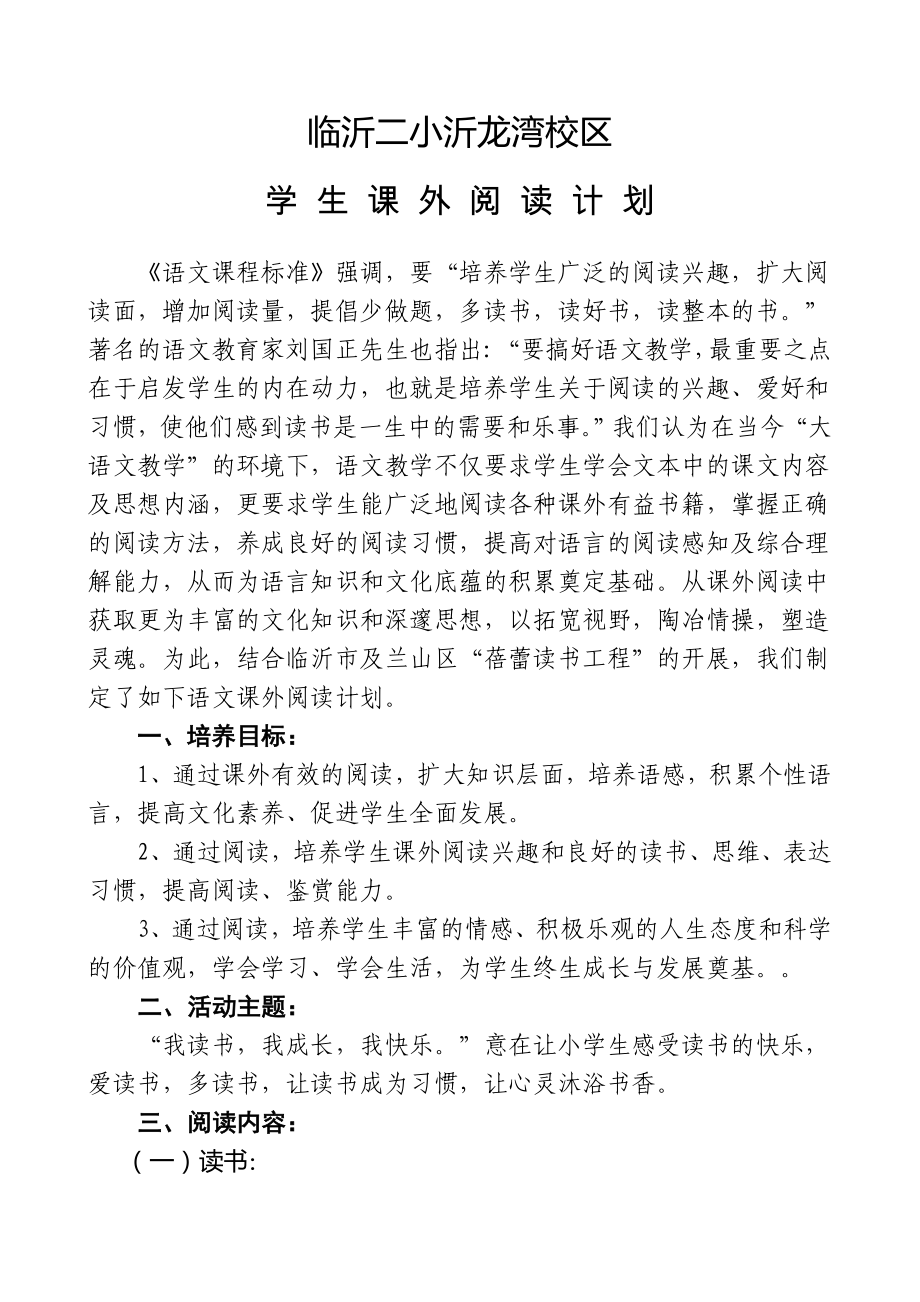 临沂二小沂龙湾校区

学 生 课 外 阅 读 计 划

《语文课程标准》强调，要“培养学生广泛的阅读兴趣，扩大阅读面，增加阅读量，提倡少做题，多读书，读好书，读整本的书。”著名的语文教育家刘国正先生也指出：“要搞好语文教学，最重要之点在于启发学生的内在动力，也就是培养学生关于阅读的兴趣、爱好和习惯，使他们感到读书是一生中的需要和乐事。”我们认为在当今“大语文教学”的环境下，语文教学不仅要求学生学会文本中的课文内容及思想内涵，更要求学生能广泛地阅读各种课外有益书籍，掌握正确的阅读方法，养成良好的阅读习惯，提高对语言的阅读感知及综合理解能力，从而为语言知识和文化底蕴的积累奠定基础。从课外阅读中获取更为丰富的文化知识和深邃思想，以拓宽视野，陶冶情操，塑造灵魂。为此，结合临沂市及兰山区“蓓蕾读书工程”的开展，我们制定了如下语文课外阅读计划。

一、培养目标：

1、通过课外有效的阅读，扩大知识层面，培养语感，积累个性语言，提高文化素养、促进学生全面发展。

2、通过阅读，培养学生课外阅读兴趣和良好的读书、思维、表达习惯，提高阅读、鉴赏能力。

3、通过阅读，培养学生丰富的情感、积极乐观的人生态度和科学的价值观，学会学习、学会生活，为学生终生成长与发展奠基。。

二、活动主题：

“我读书，我成长，我快乐。”意在让小学生感受读书的快乐，爱读书，多读书，让读书成为习惯，让心灵沐浴书香。

三、阅读内容：

（一）读书: